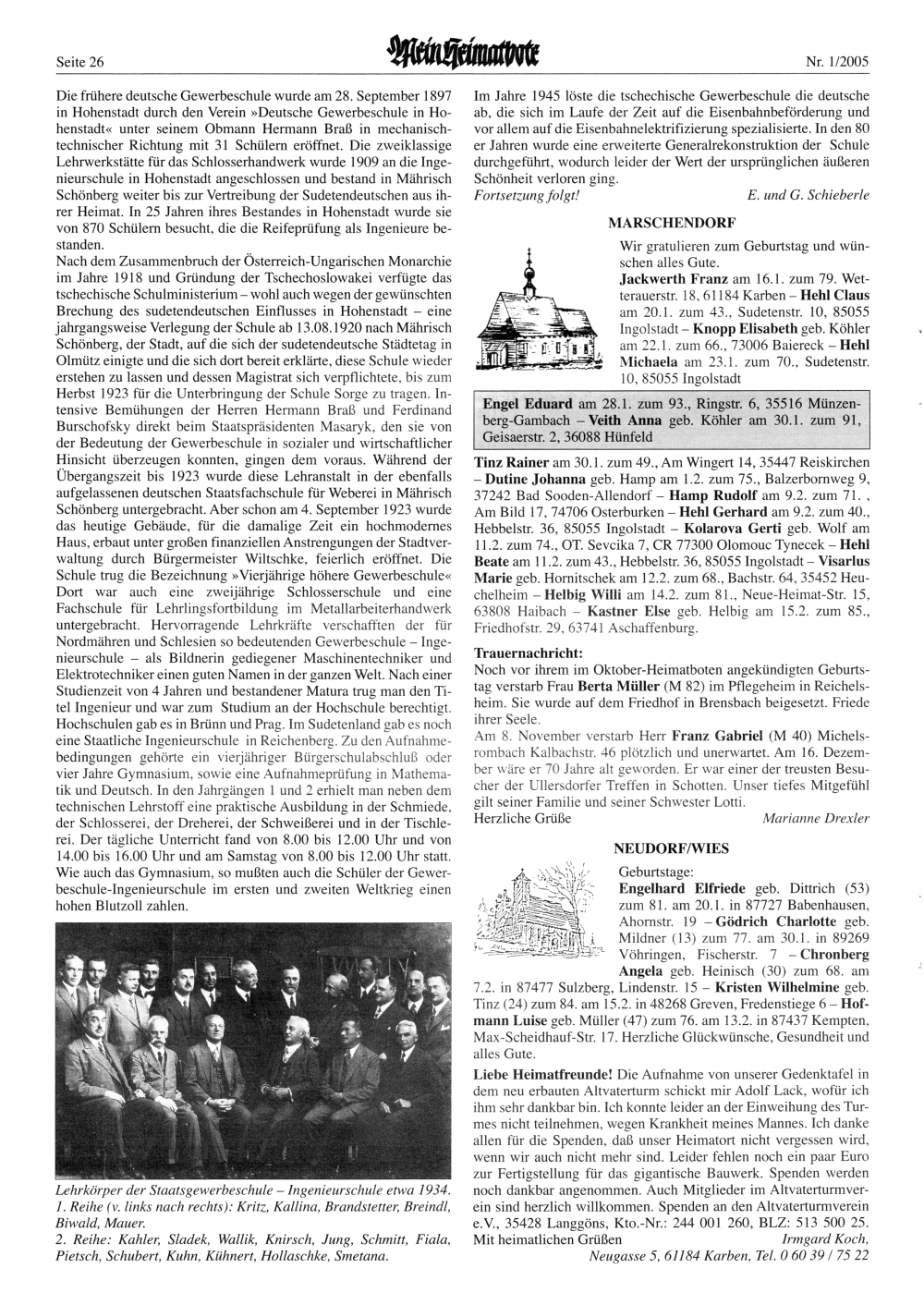 Seite 26

Mein Heimatbote

Nr. 1/2005

Die frühere deutsche Gewerbeschule wurde am 28. September 1897 in Hohenstadt durch den Verein »Deutsche Gewerbeschule in Hohenstadt« unter seinem Obmann Hermann Braß in mechanisch-technischer Richtung mit 31 Schülern eröffnet. Die zweiklassige Lehrwerkstätte für das Schlosserhandwerk wurde 1909 an die Ingenieurschule in Hohenstadt angeschlossen und bestand in Mährisch Schönberg weiter bis zur Vertreibung der Sudetendeutschen aus ihrer Heimat. In 25 Jahren ihres Bestandes in Hohenstadt wurde sie von 870 Schülern besucht, die die Reifeprüfung als Ingenieure bestanden.
Nach dem Zusammenbruch der Österreich-Ungarischen Monarchie im Jahre 1918 und Gründung der Tschechoslowakei verfügte das tschechische Schulministerium – wohl auch wegen der gewünschten Brechung des sudetendeutschen Einflusses in Hohenstadt – eine jahrgangsweise Verlegung der Schule ab 13.08.1920 nach Mährisch Schönberg, der Stadt, auf die sich der sudetendeutsche Städtetag in Olmütz einigte und die sich dort bereit erklärte, diese Schule wieder erstehen zu lassen und dessen Magistrat sich verpflichtete, bis zum Herbst 1923 für die Unterbringung der Schule Sorge zu tragen. Intensive Bemühungen der Herren Hermann Braß und Ferdinand Burschofsky direkt beim Staatspräsidenten Masaryk, den sie von der Bedeutung der Gewerbeschule in sozialer und wirtschaftlicher Hinsicht überzeugen konnten, gingen dem voraus. Während der Übergangszeit bis 1923 wurde diese Lehranstalt in der ebenfalls aufgelassenen deutschen Staatsfachschule für Weberei in Mährisch Schönberg untergebracht. Aber schon am 4. September 1923 wurde das heutige Gebäude, für die damalige Zeit ein hochmodernes Haus, erbaut unter großen finanziellen Anstrengungen der Stadtverwaltung durch Bürgermeister Wiltschke, feierlich eröffnet. Die Schule trug die Bezeichnung »Vierjährige höhere Gewerbeschule« Dort war auch eine zweijährige Schlosserschule und eine Fachschule für Lehrlingsfortbildung im Metallarbeiterhandwerk untergebracht. Hervorragende Lehrkräfte verschafften der für Nordmähren und Schlesien so bedeutenden Gewerbeschule – Ingenieurschule – als Bildnerin gediegener Maschinentechniker und Elektrotechniker einen guten Namen in der ganzen Welt. Nach einer Studienzeit von 4 Jahren und bestandener Matura trug man den Titel Ingenieur und war zum Studium an der Hochschule berechtigt. Hochschulen gab es in Brünn und Prag. Im Sudetenland gab es noch eine Staatliche Ingenieurschule in Reichenberg. Zu den Aufnahmebedingungen gehörte ein vierjähriger Bürgerschulabschluß oder vier Jahre Gymnasium, sowie eine Aufnahmeprüfung in Mathematik und Deutsch. In den Jahrgängen 1 und 2 erhielt man neben dem technischen Lehrstoff eine praktische Ausbildung in der Schmiede, der Schlosserei, der Dreherei, der Schweißerei und in der Tischlerei. Der tägliche Unterricht fand von 8.00 bis 12.00 Uhr und von 14.00 bis 16.00 Uhr und am Samstag von 8.00 bis 12.00 Uhr statt. Wie auch das Gymnasium, so mußten auch die Schüler der Gewerbeschule-Ingenieurschule im ersten und zweiten Weltkrieg einen hohen Blutzoll zahlen.

Lehrkörper der Staatsgewerbeschule – Ingenieurschule etwa 1934.
1. Reihe (v. links nach rechts): Kritz, Kallina, Brandstetter, Breindl, Biwald, Mauer.
2. Reihe: Kahler, Sladek, Wallik, Knirsch, Jung, Schmitt, Fiala, Pietsch, Schubert, Kuhn, Kühnert, Hollaschke, Smetana.

Im Jahre 1945 löste die tschechische Gewerbeschule die deutsche ab, die sich im Laufe der Zeit auf die Eisenbahnbeförderung und vor allem auf die Eisenbahnelektrifizierung spezialisierte. In den 80 er Jahren wurde eine erweiterte Generalrekonstruktion der Schule durchgeführt, wodurch leider der Wert der ursprünglichen äußeren Schönheit verloren ging.
Fortsetzung folgt! E. und G. Schieberle

MARSCHENDORF

Wir gratulieren zum Geburtstag und wünschen alles Gute.
Jackwerth Franz am 16.1. zum 79. Wetterauerstr. 18, 61184 Karben – Hehl Claus am 20.1. zum 43., Sudetenstr. 10, 85055 Ingolstadt – Knopp Elisabeth geb. Köhler am 22.1. zum 66., 73006 Baiereck – Hehl Michaela am 23.1. zum 70., Sudetenstr. 10, 85055 Ingolstadt

Engel Eduard am 28.1. zum 93., Ringstr. 6, 35516 Münzenberg-Gambach – Veith Anna geb. Köhler am 30.1. zum 91, Geisaerstr. 2, 36088 Hünfeld

Tinz Rainer am 30.1. zum 49., Am Wingert 14, 35447 Reiskirchen – Dutine Johanna geb. Hamp am 1.2. zum 75., Balzerbornweg 9, 37242 Bad Sooden-Allendorf – Hamp Rudolf am 9.2. zum 71. , Am Bild 17, 74706 Osterburken – Hehl Gerhard am 9.2. zum 40., Hebbelstr. 36, 85055 Ingolstadt – Kolarova Gerti geb. Wolf am 11.2. zum 74., OT. Sevcika 7, CR 77300 Olomouc Tynecek – Hehl Beate am 11.2. zum 43., Hebbelstr. 36, 85055 Ingolstadt – Visarlus Marie geb. Hornitschek am 12.2. zum 68., Bachstr. 64, 35452 Heuchelheim – Helbig Willi am 14.2. zum 81., Neue-Heimat-Str. 15, 63808 Haibach – Kastner Else geb. Helbig am 15.2. zum 85., Friedhofstr. 29, 63741 Aschaffenburg.

Trauernachricht:
Noch vor ihrem im Oktober-Heimatboten angekündigten Geburtstag verstarb Frau Berta Müller (M 82) im Pflegeheim in Reichelsheim. Sie wurde auf dem Friedhof in Brensbach beigesetzt. Friede ihrer Seele.
Am 8. November verstarb Herr Franz Gabriel (M 40) Michelsrombach Kalbachstr. 46 plötzlich und unerwartet. Am 16. Dezember wäre er 70 Jahre alt geworden. Er war einer der treusten Besucher der Ullersdorfer Treffen in Schotten. Unser tiefes Mitgefühl gilt seiner Familie und seiner Schwester Lotti.
Herzliche Grüße Marianne Drexler

NEUDORF/WIES

Geburtstage:
Engelhard Elfriede geb. Dittrich (53) zum 81. am 20.1. in 87727 Babenhausen, Ahornstr. 19 – Gödrich Charlotte geb. Mildner (13) zum 77. am 30.1. in 89269 Vöhringen, Fischerstr. 7 – Chronberg Angela geb. Heinisch (30) zum 68. am 7.2. in 87477 Sulzberg, Lindenstr. 15 – Kristen Wilhelmine geb. Tinz (24) zum 84. am 15.2. in 48268 Greven, Fredenstiege 6 – Hofmann Luise geb. Müller (47) zum 76. am 13.2. in 87437 Kempten, Max-Scheidhauf-Str. 17. Herzliche Glückwünsche, Gesundheit und alles Gute.

Liebe Heimatfreunde! Die Aufnahme von unserer Gedenktafel in dem neu erbauten Altvaterturm schickt mir Adolf Lack, wofür ich ihm sehr dankbar bin. Ich konnte leider an der Einweihung des Turmes nicht teilnehmen, wegen Krankheit meines Mannes. Ich danke allen für die Spenden, daß unser Heimatort nicht vergessen wird, wenn wir auch nicht mehr sind. Leider fehlen noch ein paar Euro zur Fertigstellung für das gigantische Bauwerk. Spenden werden noch dankbar angenommen. Auch Mitglieder im Altvaterturmverein sind herzlich willkommen. Spenden an den Altvaterturmverein e.V., 35428 Langgöns, Kto.-Nr.: 244 001 260, BLZ: 513 500 25.
Mit heimatlichen Grüßen Irmgard Koch,
Neugasse 5, 61184 Karben, Tel. 0 60 39 / 75 22